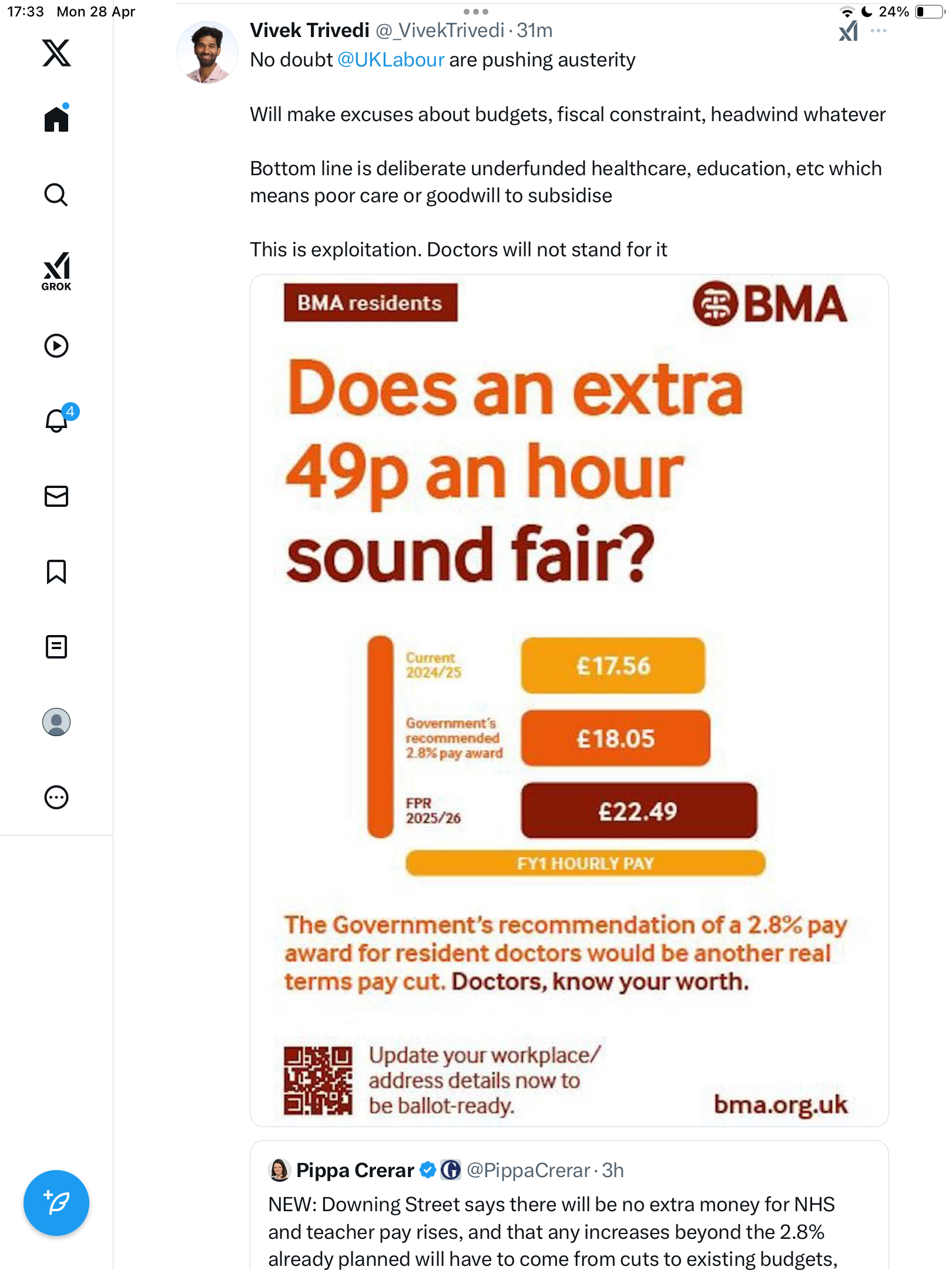 17:33 Mon 28 Apr

24%

GROK

4

Vivek Trivedi @_VivekTrivedi · 31m

No doubt @UKLabour are pushing austerity

Will make excuses about budgets, fiscal constraint, headwind whatever

Bottom line is deliberate underfunded healthcare, education, etc which means poor care or goodwill to subsidise

This is exploitation. Doctors will not stand for it

BMA residents

BMA

Does an extra 49p an hour sound fair?

Current 2024/25 £17.56

Government's recommended 2.8% pay award £18.05

FPR 2025/26 £22.49

FY1 HOURLY PAY

The Government's recommendation of a 2.8% pay award for resident doctors would be another real terms pay cut. Doctors, know your worth.

Update your workplace/ address details now to be ballot-ready.

bma.org.uk

Pippa Crerar @PippaCrerar · 3h

NEW: Downing Street says there will be no extra money for NHS and teacher pay rises, and that any increases beyond the 2.8% already planned will have to come from cuts to existing budgets,